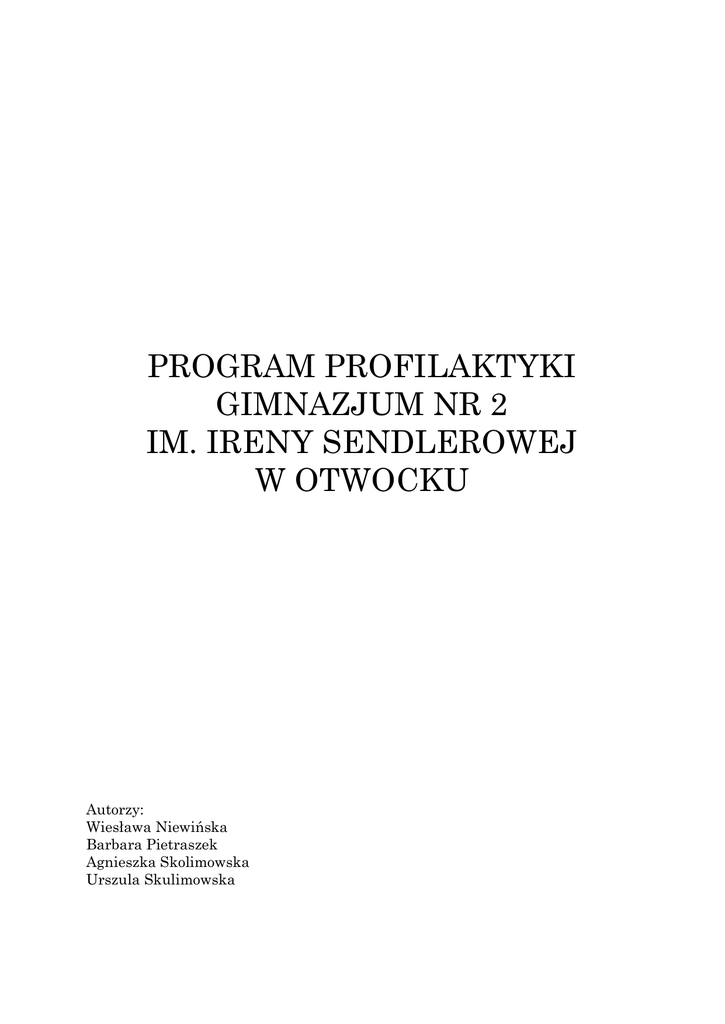 PROGRAM PROFILAKTYKI
GIMNAZJUM NR 2
IM. IRENY SENDLEROWEJ
W OTWOCKU

Autorzy:
Wiesława Niewińska
Barbara Pietraszek
Agnieszka Skolimowska
Urszula Skulimowska